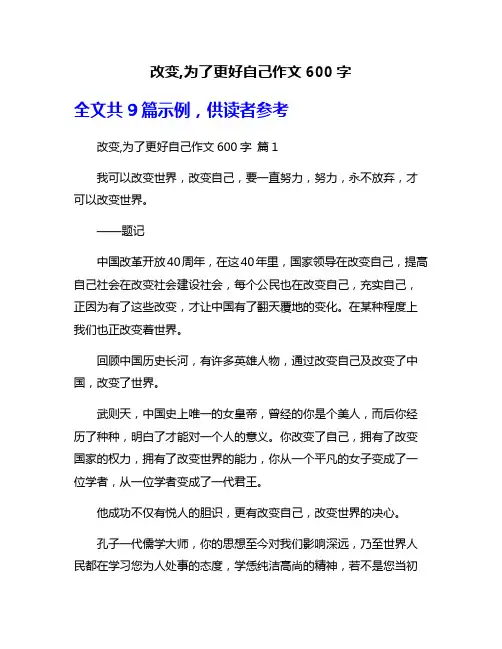 改变,为了更好自己作文 600 字

全文共 9 篇示例，供读者参考

改变,为了更好自己作文 600 字 篇 1

我可以改变世界，改变自己，要一直努力，努力，永不放弃，才可以改变世界。

——题记

中国改革开放40周年，在这40年里，国家领导在改变自己，提高自己社会在改变社会建设社会，每个公民也在改变自己，充实自己，正因为有了这些改变，才让中国有了翻天覆地的变化。在某种程度上我们也正改变着世界。

回顾中国历史长河，有许多英雄人物，通过改变自己及改变了中国，改变了世界。

武则天，中国史上唯一的女皇帝，曾经的你是个美人，而后你经历了种种，明白了才能对一个人的意义。你改变了自己，拥有了改变国家的权力，拥有了改变世界的能力，你从一个平凡的女子变成了一位学者，从一位学者变成了一代君王。

他成功不仅有悦人的胆识，更有改变自己，改变世界的决心。

孔子一代儒学大师，你的思想至今对我们影响深远，乃至世界人民都在学习您为人处事的态度，学恁纯洁高尚的精神，若不是您当初